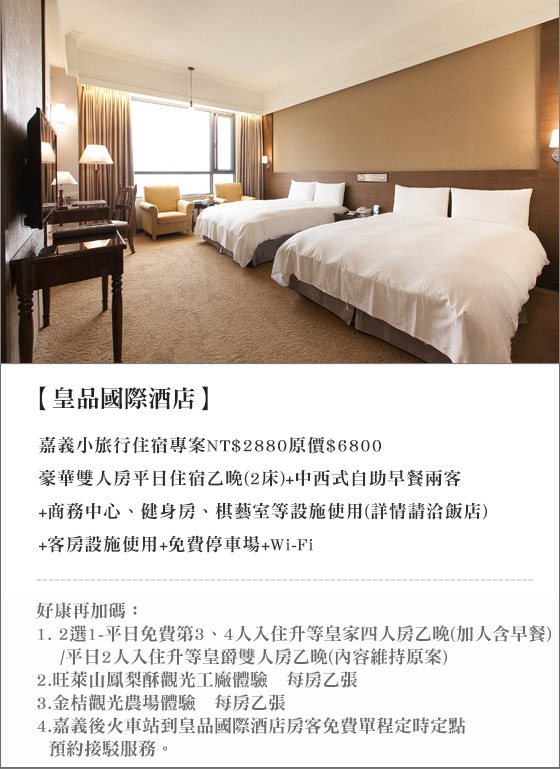 【皇品國際酒店】

嘉義小旅行住宿專案NT$2880原價$6800

豪華雙人房平日住宿乙晚(2床)+中西式自助早餐兩客

+商務中心、健身房、棋藝室等設施使用(詳情請洽飯店)

+客房設施使用+免費停車場+Wi-Fi

好康再加碼：
1. 2選1-平日免費第3、4人入住升等皇家四人房乙晚(加人含早餐) /平日2人入住升等皇爵雙人房乙晚(內容維持原案)
2.旺萊山鳳梨酥觀光工廠體驗 每房乙張
3.金桔觀光農場體驗 每房乙張
4.嘉義後火車站到皇品國際酒店房客免費單程定時定點預約接駁服務。